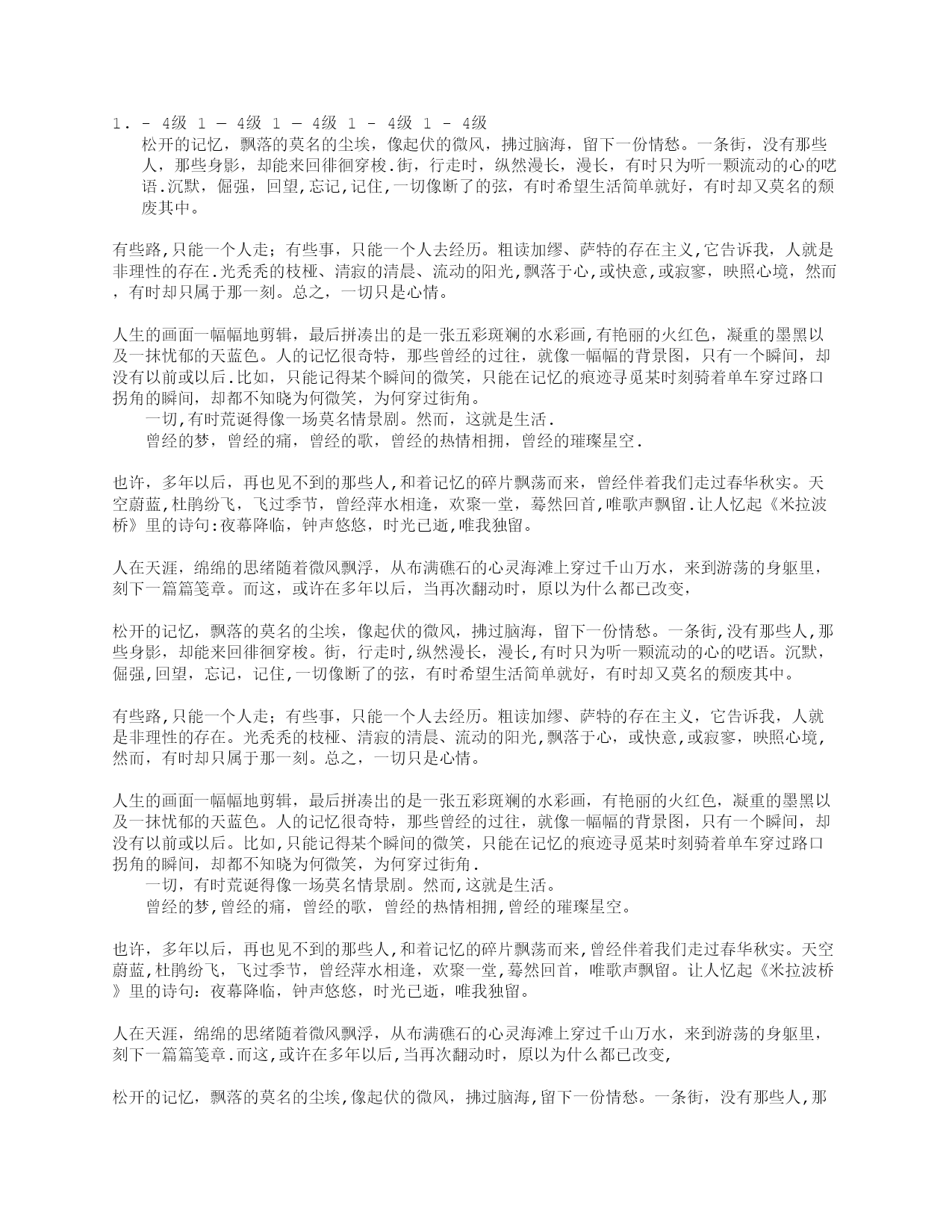 1. - 4级 1 — 4级 1 — 4级 1 - 4级 1 - 4级
松开的记忆，飘落的莫名的尘埃，像起伏的微风，拂过脑海，留下一份情愁。一条街，没有那些人，那些身影，却能来回徘徊穿梭.街，行走时，纵然漫长，漫长，有时只为听一颗流动的心的呓语.沉默，倔强，回望,忘记,记住,一切像断了的弦，有时希望生活简单就好，有时却又莫名的颓废其中。

有些路,只能一个人走；有些事，只能一个人去经历。粗读加缪、萨特的存在主义,它告诉我，人就是非理性的存在.光秃秃的枝桠、清寂的清晨、流动的阳光,飘落于心,或快意,或寂寥，映照心境，然而，有时却只属于那一刻。总之，一切只是心情。

人生的画面一幅幅地剪辑，最后拼凑出的是一张五彩斑斓的水彩画,有艳丽的火红色，凝重的墨黑以及一抹忧郁的天蓝色。人的记忆很奇特，那些曾经的过往，就像一幅幅的背景图，只有一个瞬间，却没有以前或以后.比如，只能记得某个瞬间的微笑，只能在记忆的痕迹寻觅某时刻骑着单车穿过路口拐角的瞬间，却都不知晓为何微笑，为何穿过街角。
一切,有时荒诞得像一场莫名情景剧。然而，这就是生活.
曾经的梦，曾经的痛，曾经的歌，曾经的热情相拥，曾经的璀璨星空.

也许，多年以后，再也见不到的那些人,和着记忆的碎片飘荡而来，曾经伴着我们走过春华秋实。天空蔚蓝,杜鹃纷飞，飞过季节，曾经萍水相逢，欢聚一堂，蓦然回首,唯歌声飘留.让人忆起《米拉波桥》里的诗句:夜幕降临，钟声悠悠，时光已逝,唯我独留。

人在天涯，绵绵的思绪随着微风飘浮，从布满礁石的心灵海滩上穿过千山万水，来到游荡的身躯里，刻下一篇篇笺章。而这，或许在多年以后，当再次翻动时，原以为什么都已改变，

松开的记忆，飘落的莫名的尘埃，像起伏的微风，拂过脑海，留下一份情愁。一条街,没有那些人,那些身影，却能来回徘徊穿梭。街，行走时,纵然漫长，漫长,有时只为听一颗流动的心的呓语。沉默，倔强,回望，忘记，记住,一切像断了的弦，有时希望生活简单就好，有时却又莫名的颓废其中。

有些路,只能一个人走；有些事，只能一个人去经历。粗读加缪、萨特的存在主义，它告诉我，人就是非理性的存在。光秃秃的枝桠、清寂的清晨、流动的阳光,飘落于心，或快意,或寂寥，映照心境，然而，有时却只属于那一刻。总之，一切只是心情。

人生的画面一幅幅地剪辑，最后拼凑出的是一张五彩斑斓的水彩画，有艳丽的火红色，凝重的墨黑以及一抹忧郁的天蓝色。人的记忆很奇特，那些曾经的过往，就像一幅幅的背景图，只有一个瞬间，却没有以前或以后。比如,只能记得某个瞬间的微笑，只能在记忆的痕迹寻觅某时刻骑着单车穿过路口拐角的瞬间，却都不知晓为何微笑，为何穿过街角.
一切，有时荒诞得像一场莫名情景剧。然而,这就是生活。
曾经的梦,曾经的痛，曾经的歌，曾经的热情相拥,曾经的璀璨星空。

也许，多年以后，再也见不到的那些人,和着记忆的碎片飘荡而来,曾经伴着我们走过春华秋实。天空蔚蓝,杜鹃纷飞，飞过季节，曾经萍水相逢，欢聚一堂,蓦然回首，唯歌声飘留。让人忆起《米拉波桥》里的诗句：夜幕降临，钟声悠悠，时光已逝，唯我独留。

人在天涯，绵绵的思绪随着微风飘浮，从布满礁石的心灵海滩上穿过千山万水，来到游荡的身躯里，刻下一篇篇笺章.而这,或许在多年以后,当再次翻动时，原以为什么都已改变,

松开的记忆，飘落的莫名的尘埃,像起伏的微风，拂过脑海,留下一份情愁。一条街，没有那些人,那